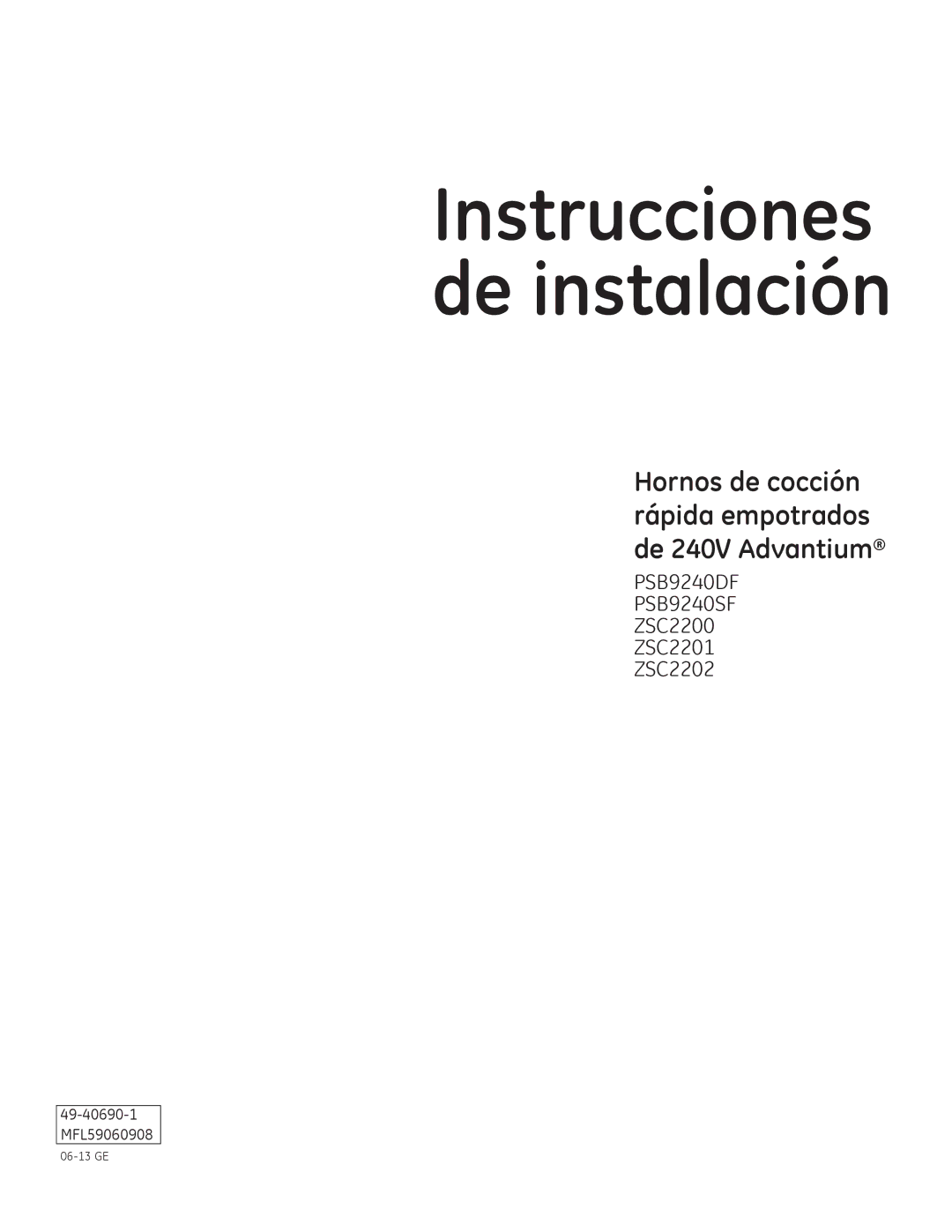 Instrucciones de instalación

Hornos de cocción rápida empotrados de 240V Advantium®

PSB9240DF
PSB9240SF
ZSC2200
ZSC2201
ZSC2202

49-40690-1
MFL59060908

06-13 GE